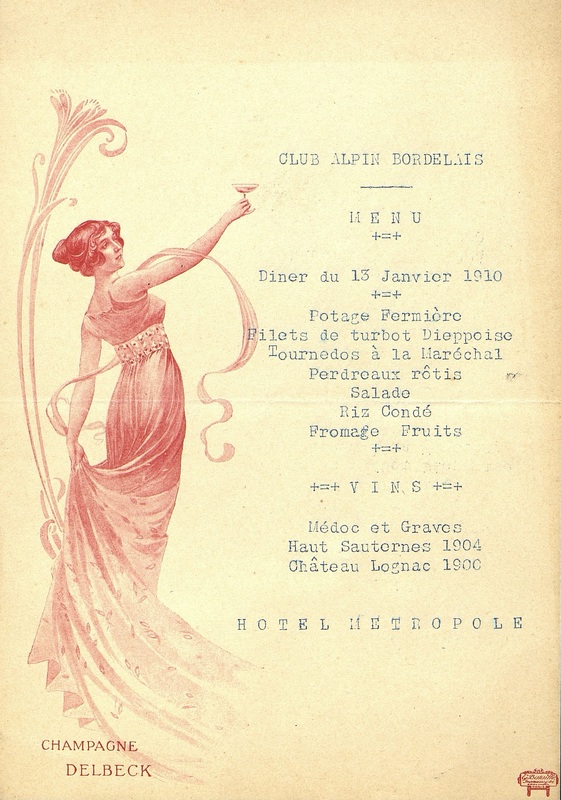 CLUB ALPIN BORDELAIS

MENU
+=+

Diner du 13 Janvier 1910
+=+

Potage Fermière
Filets de turbot Dieppoise
Tournedos à la Maréchal
Perdreaux rôtis
Salade
Riz Condé
Fromage Fruits
+=+

+=+ VINS +=+

Médoc et Graves
Haut Sauternes 1904
Château Lognac 1900

HOTEL METROPOLE

CHAMPAGNE
DELBECK